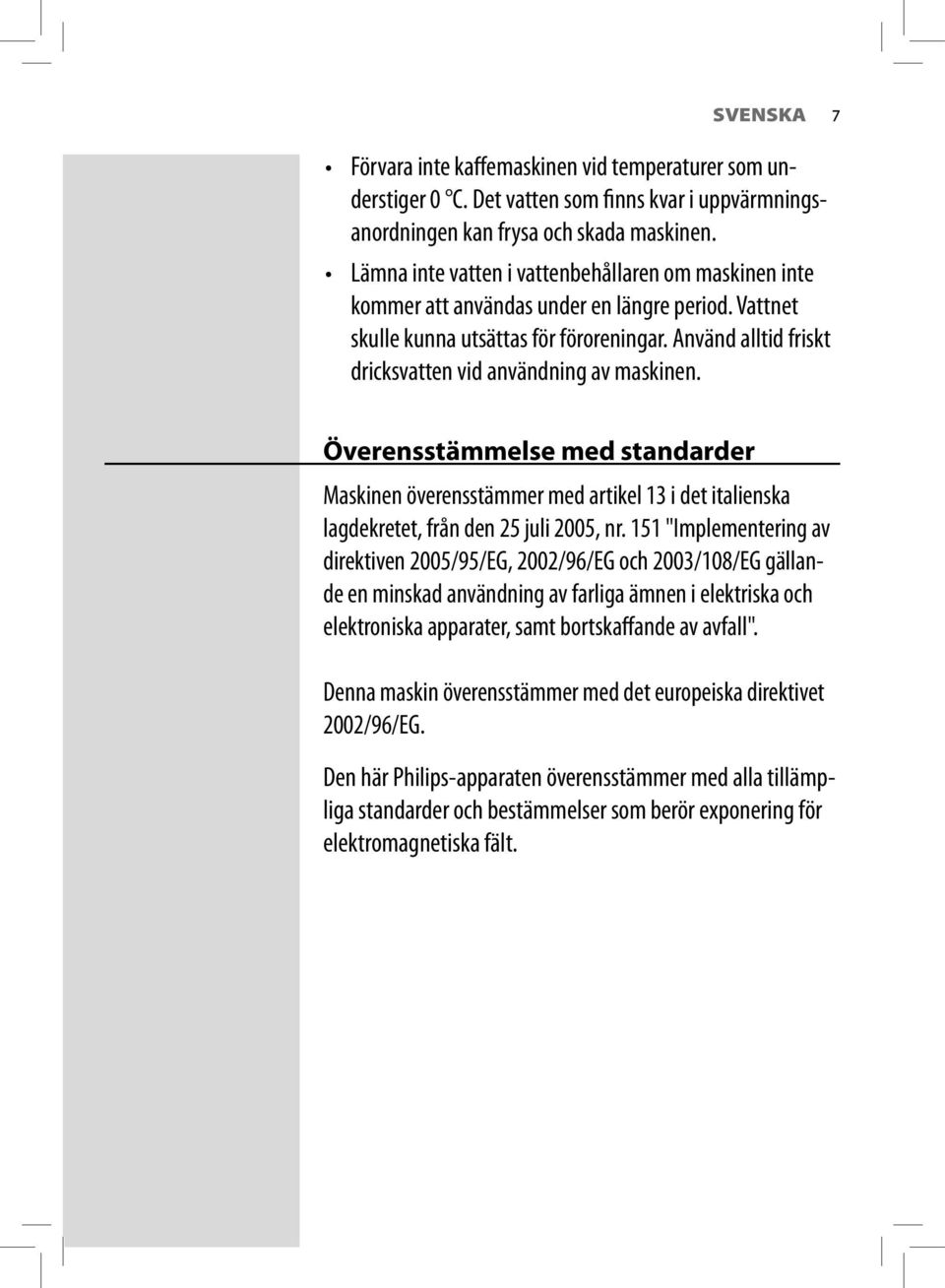 SVENSKA 7

• Förvara inte kaffemaskinen vid temperaturer som understiger 0 °C. Det vatten som finns kvar i uppvärmningsanordningen kan frysa och skada maskinen.
• Lämna inte vatten i vattenbehållaren om maskinen inte kommer att användas under en längre period. Vattnet skulle kunna utsättas för föroreningar. Använd alltid friskt dricksvatten vid användning av maskinen.

Överensstämmelse med standarder

Maskinen överensstämmer med artikel 13 i det italienska lagdekretet, från den 25 juli 2005, nr. 151 "Implementering av direktiven 2005/95/EG, 2002/96/EG och 2003/108/EG gällande en minskad användning av farliga ämnen i elektriska och elektroniska apparater, samt bortskaffande av avfall".

Denna maskin överensstämmer med det europeiska direktivet 2002/96/EG.

Den här Philips-apparaten överensstämmer med alla tillämpliga standarder och bestämmelser som berör exponering för elektromagnetiska fält.